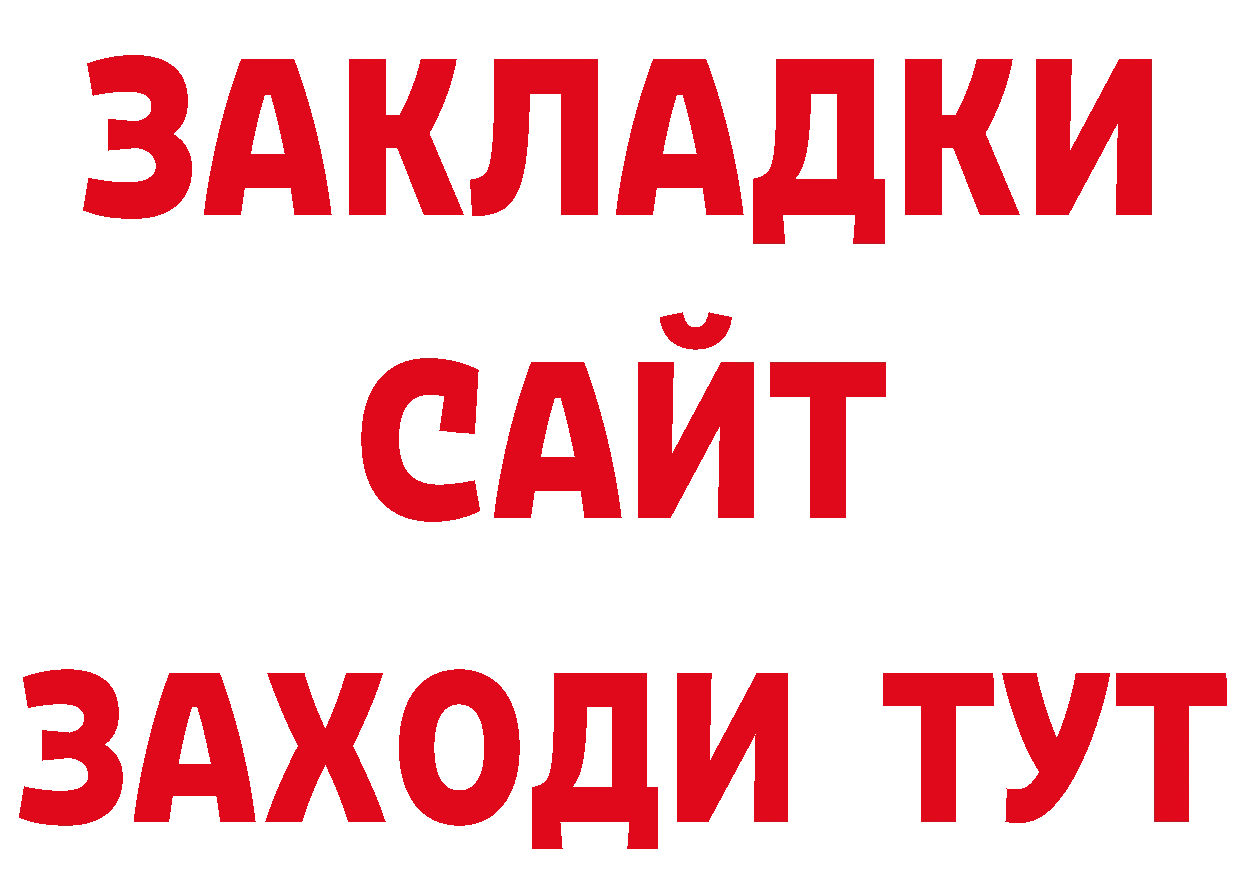 ЗАКЛАДКИ
САЙТ
ЗАХОДИ ТУТ